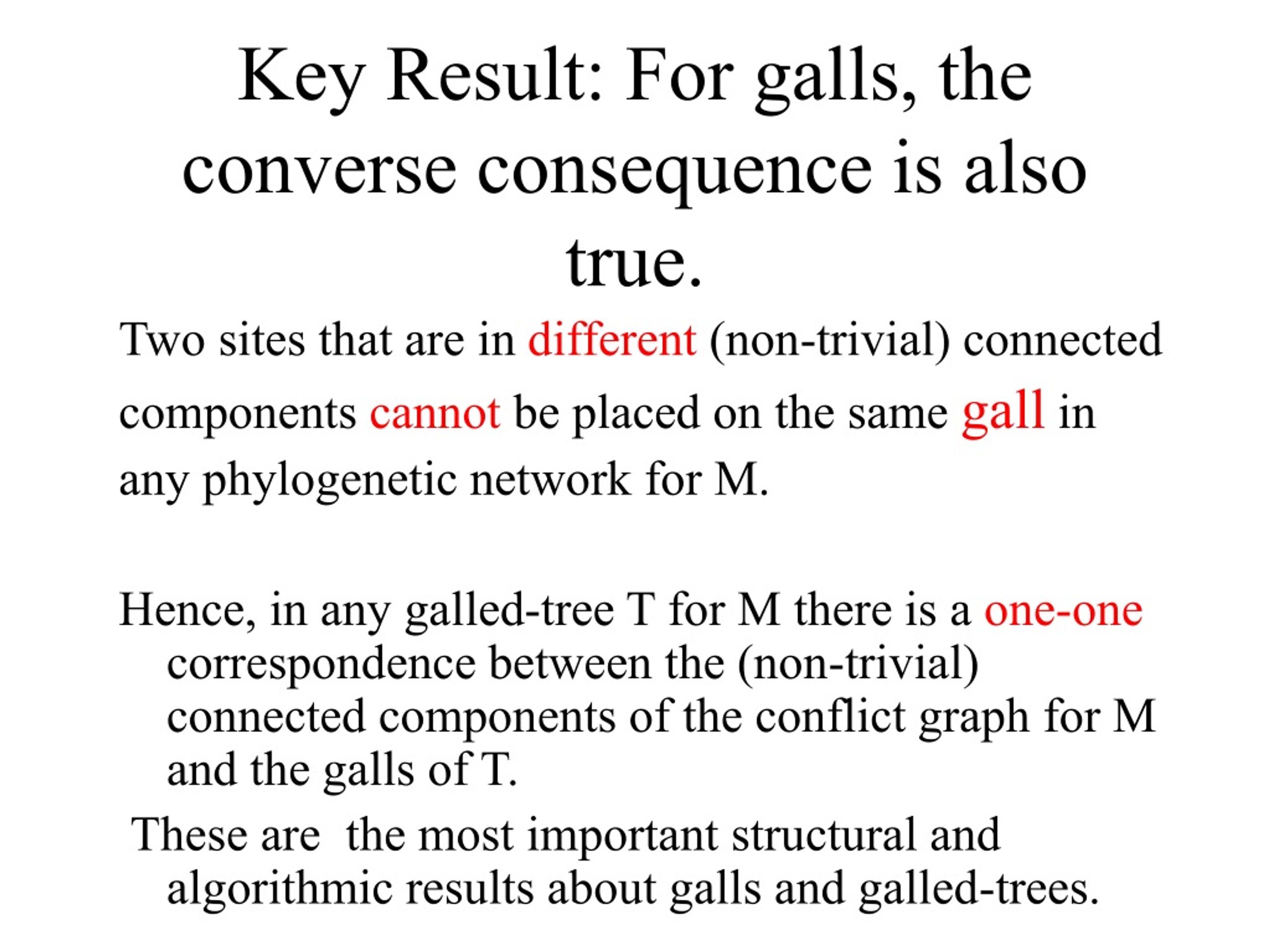 Key Result: For galls, the converse consequence is also true.

Two sites that are in different (non-trivial) connected components cannot be placed on the same gall in any phylogenetic network for M.

Hence, in any galled-tree T for M there is a one-one correspondence between the (non-trivial) connected components of the conflict graph for M and the galls of T.

These are the most important structural and algorithmic results about galls and galled-trees.